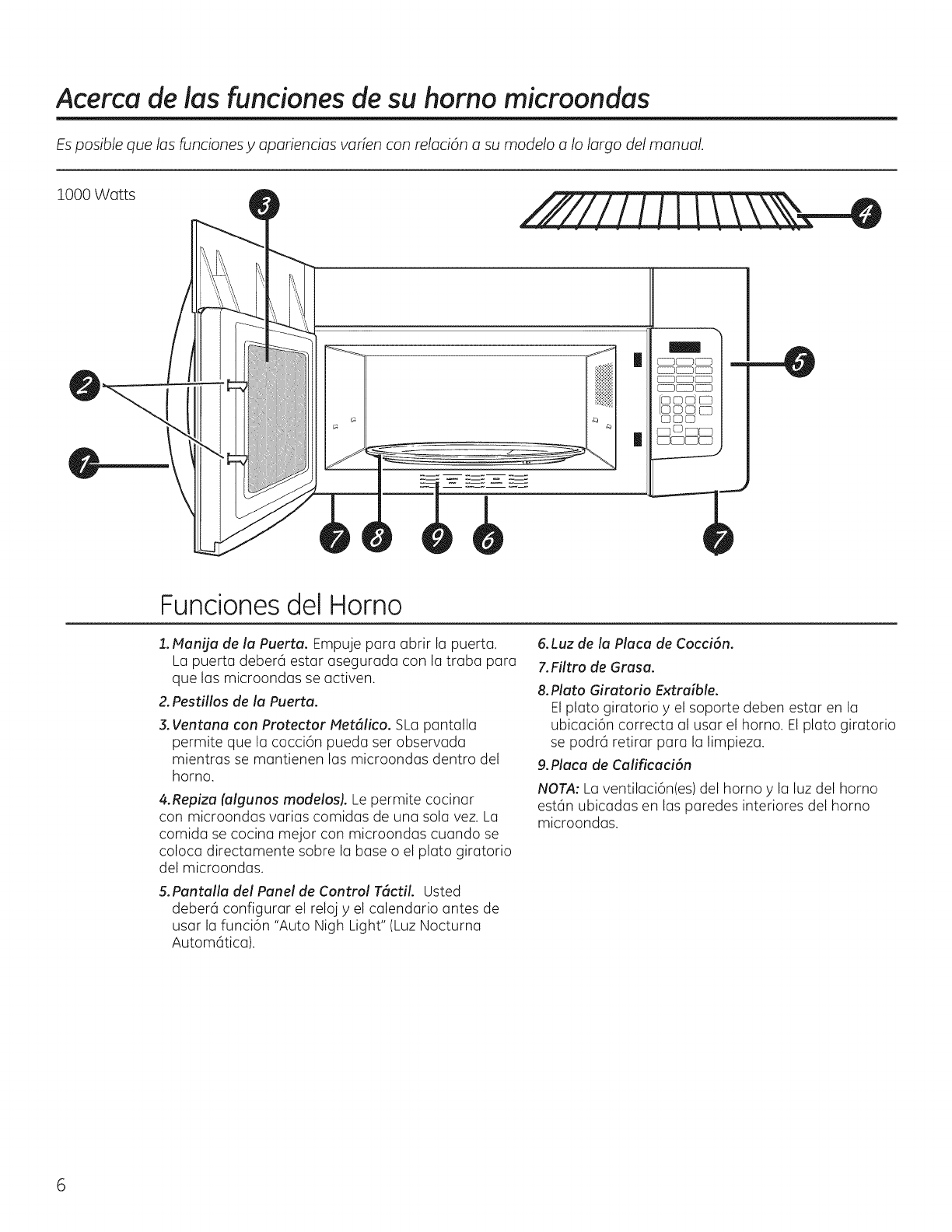 Acerca de las funciones de su horno microondas

Es posible que las funciones y apariencias varíen con relación a su modelo a lo largo del manual.

1000 Watts

3

4

2

5

1

7

8

9

6

7

Funciones del Horno

1. Manija de la Puerta. Empuje para abrir la puerta. La puerta deberá estar asegurada con la traba para que las microondas se activen.

2. Pestillos de la Puerta.

3. Ventana con Protector Metálico. SLa pantalla permite que la cocción pueda ser observada mientras se mantienen las microondas dentro del horno.

4. Repiza (algunos modelos). Le permite cocinar con microondas varias comidas de una sola vez. La comida se cocina mejor con microondas cuando se coloca directamente sobre la base o el plato giratorio del microondas.

5. Pantalla del Panel de Control Táctil. Usted deberá configurar el reloj y el calendario antes de usar la función "Auto Nigh Light" (Luz Nocturna Automática).

6. Luz de la Placa de Cocción.

7. Filtro de Grasa.

8. Plato Giratorio Extraíble. El plato giratorio y el soporte deben estar en la ubicación correcta al usar el horno. El plato giratorio se podrá retirar para la limpieza.

9. Placa de Calificación

NOTA: La ventilación(es) del horno y la luz del horno están ubicadas en las paredes interiores del horno microondas.

6